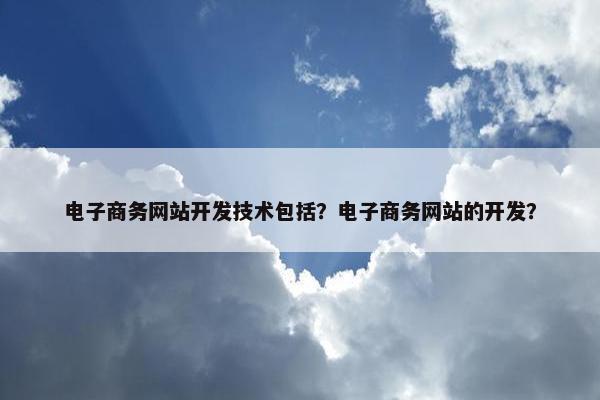 电子商务网站开发技术包括？电子商务网站的开发？